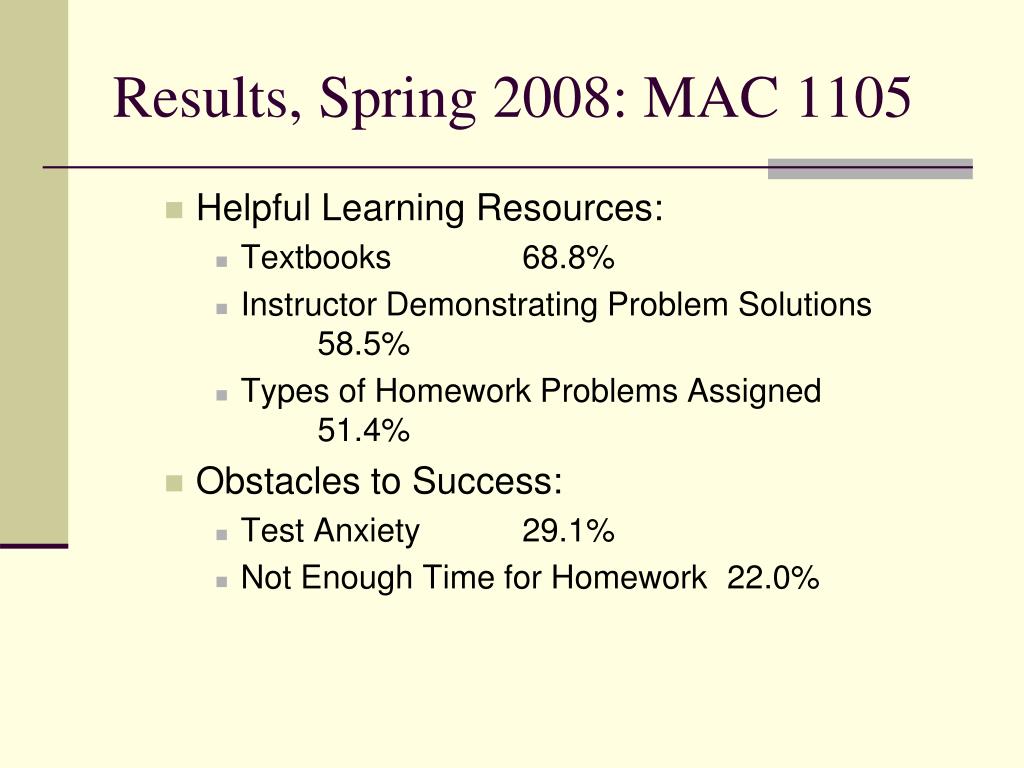 Results, Spring 2008: MAC 1105

Helpful Learning Resources:
Textbooks 68.8%
Instructor Demonstrating Problem Solutions 58.5%
Types of Homework Problems Assigned 51.4%

Obstacles to Success:
Test Anxiety 29.1%
Not Enough Time for Homework 22.0%